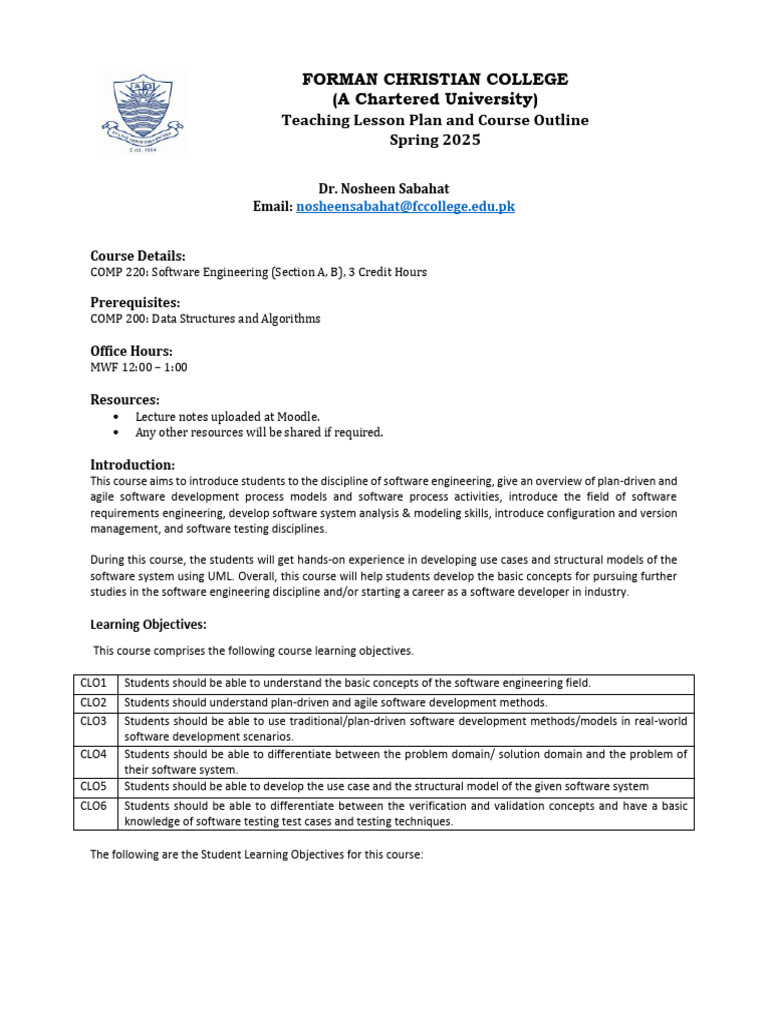 FORMAN CHRISTIAN COLLEGE
(A Chartered University)
Teaching Lesson Plan and Course Outline
Spring 2025

Dr. Nosheen Sabahat
Email: nosheensabahat@fccollege.edu.pk

Course Details:
COMP 220: Software Engineering (Section A, B), 3 Credit Hours

Prerequisites:
COMP 200: Data Structures and Algorithms

Office Hours:
MWF 12:00 – 1:00

Resources:
• Lecture notes uploaded at Moodle.
• Any other resources will be shared if required.

Introduction:
This course aims to introduce students to the discipline of software engineering, give an overview of plan-driven and agile software development process models and software process activities, introduce the field of software requirements engineering, develop software system analysis & modeling skills, introduce configuration and version management, and software testing disciplines.

During this course, the students will get hands-on experience in developing use cases and structural models of the software system using UML. Overall, this course will help students develop the basic concepts for pursuing further studies in the software engineering discipline and/or starting a career as a software developer in industry.

Learning Objectives:

This course comprises the following course learning objectives.

| CLO1 | Students should be able to understand the basic concepts of the software engineering field. |
|---|---|
| CLO2 | Students should understand plan-driven and agile software development methods. |
| CLO3 | Students should be able to use traditional/plan-driven software development methods/models in real-world software development scenarios. |
| CLO4 | Students should be able to differentiate between the problem domain/ solution domain and the problem of their software system. |
| CLO5 | Students should be able to develop the use case and the structural model of the given software system |
| CLO6 | Students should be able to differentiate between the verification and validation concepts and have a basic knowledge of software testing test cases and testing techniques. |

The following are the Student Learning Objectives for this course: